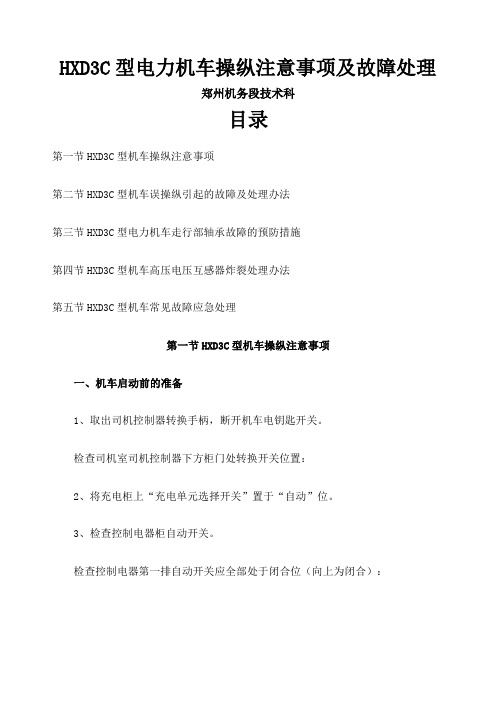 HXD3C 型电力机车操纵注意事项及故障处理

郑州机务段技术科

目录

第一节 HXD3C 型机车操纵注意事项

第二节 HXD3C 型机车误操纵引起的故障及处理办法

第三节 HXD3C 型电力机车走行部轴承故障的预防措施

第四节 HXD3C 型机车高压电压互感器炸裂处理办法

第五节 HXD3C 型机车常见故障应急处理

第一节 HXD3C 型机车操纵注意事项

一、机车启动前的准备

1、取出司机控制器转换手柄，断开机车电钥匙开关。

检查司机室司机控制器下方柜门处转换开关位置：

2、将充电柜上“充电单元选择开关”置于“自动”位。

3、检查控制电器柜自动开关。

检查控制电器第一排自动开关应全部处于闭合位（向上为闭合）：